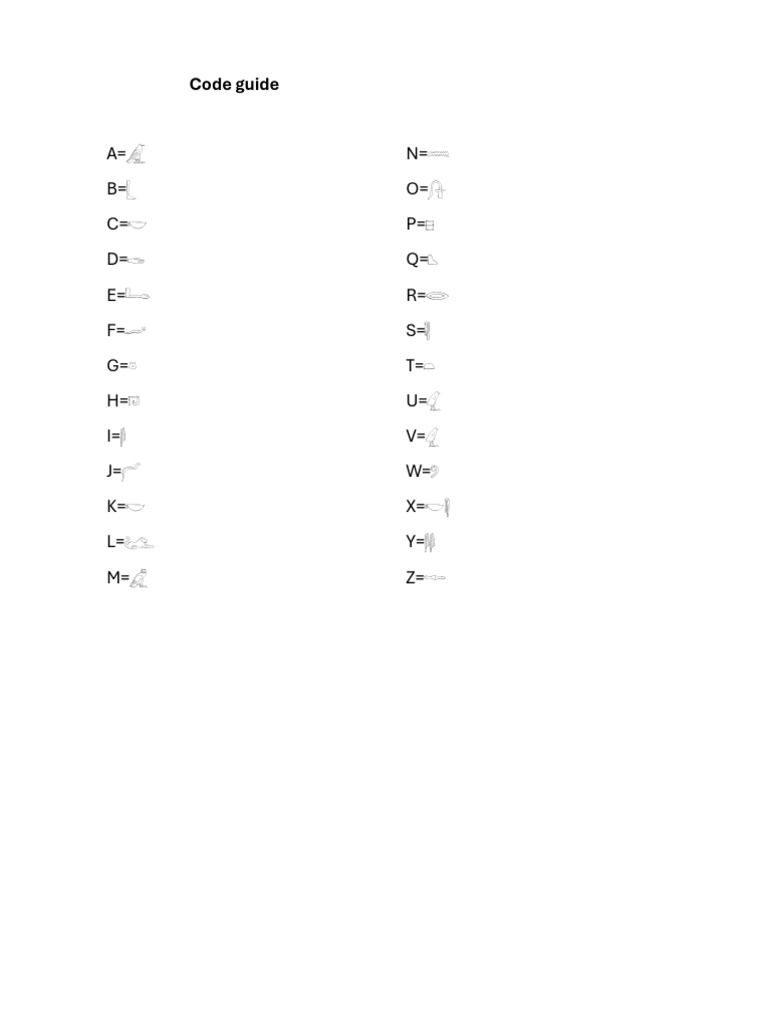 Code guide

A=

B=

C=

D=

E=

F=

G=

H=

I=

J=

K=

L=

M=

N=

O=

P=

Q=

R=

S=

T=

U=

V=

W=

X=

Y=

Z=